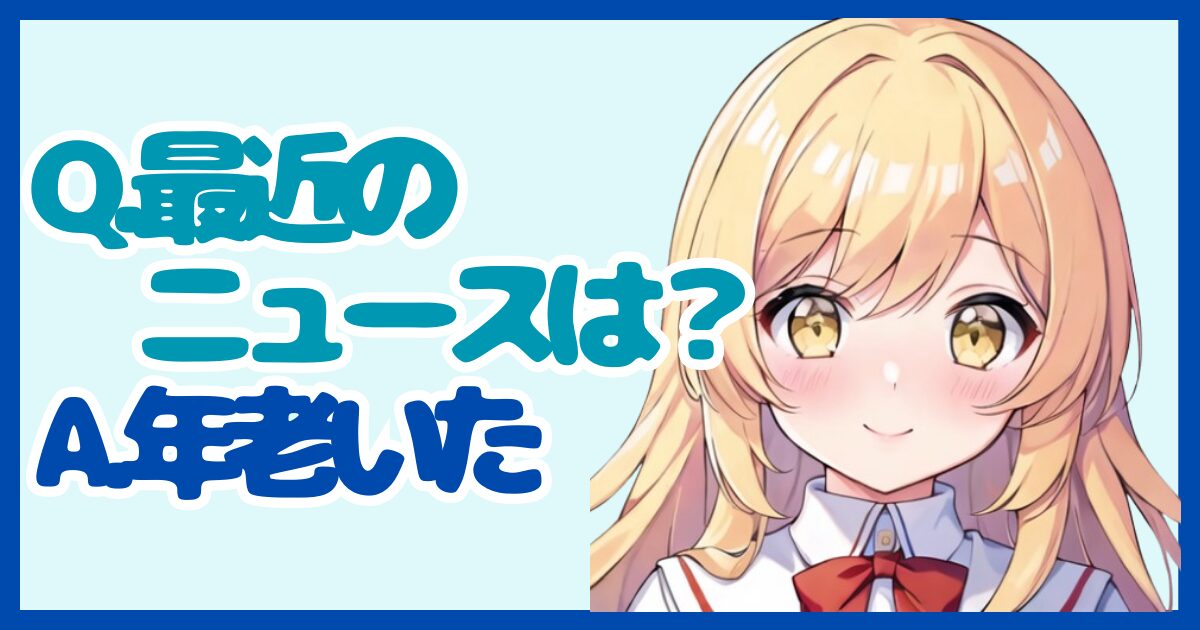 Q.最近の
ニュースは？
A.年老いた